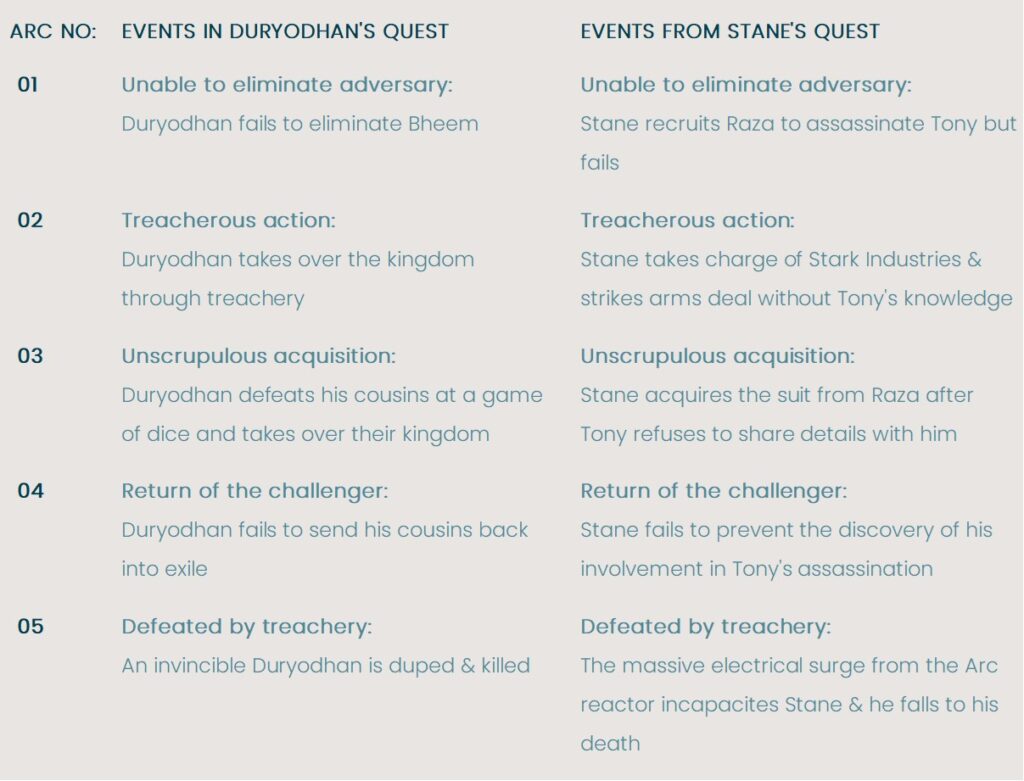 | ARC NO: | EVENTS IN DURYODHAN'S QUEST | EVENTS FROM STANE'S QUEST |
|---|---|---|
| 01 | Unable to eliminate adversary: Duryodhan fails to eliminate Bheem | Unable to eliminate adversary: Stane recruits Raza to assassinate Tony but fails |
| 02 | Treacherous action: Duryodhan takes over the kingdom through treachery | Treacherous action: Stane takes charge of Stark Industries & strikes arms deal without Tony's knowledge |
| 03 | Unscrupulous acquisition: Duryodhan defeats his cousins at a game of dice and takes over their kingdom | Unscrupulous acquisition: Stane acquires the suit from Raza after Tony refuses to share details with him |
| 04 | Return of the challenger: Duryodhan fails to send his cousins back into exile | Return of the challenger: Stane fails to prevent the discovery of his involvement in Tony's assassination |
| 05 | Defeated by treachery: An invincible Duryodhan is duped & killed | Defeated by treachery: The massive electrical surge from the Arc reactor incapacites Stane & he falls to his death |